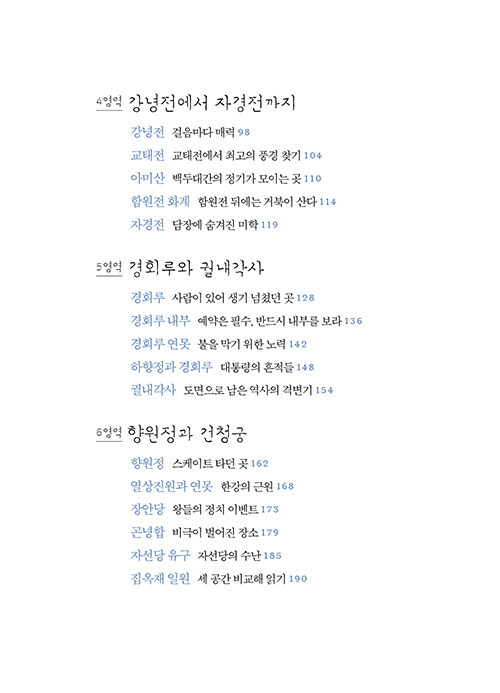 4영역 강녕전에서 자경전까지

강녕전 걸음마다 매력 98
교태전 교태전에서 최고의 풍경 찾기 104
아미산 백두대간의 정기가 모이는 곳 110
함원전 화계 함원전 뒤에는 거북이 산다 114
자경전 담장에 숨겨진 미학 119

5영역 경회루와 궐내각사

경회루 사람이 있어 생기 넘쳤던 곳 128
경회루 내부 예약은 필수, 반드시 내부를 보라 136
경회루 연못 불을 막기 위한 노력 142
하향정과 경회루 대통령의 흔적들 148
궐내각사 도면으로 남은 역사의 격변기 154

6영역 향원정과 건청궁

향원정 스케이트 타던 곳 162
열상진원과 연못 한강의 근원 168
장안당 왕들의 정치 이벤트 173
곤녕합 비극이 벌어진 장소 179
자선당 유구 자선당의 수난 185
집옥재 일원 세 공간 비교해 읽기 190